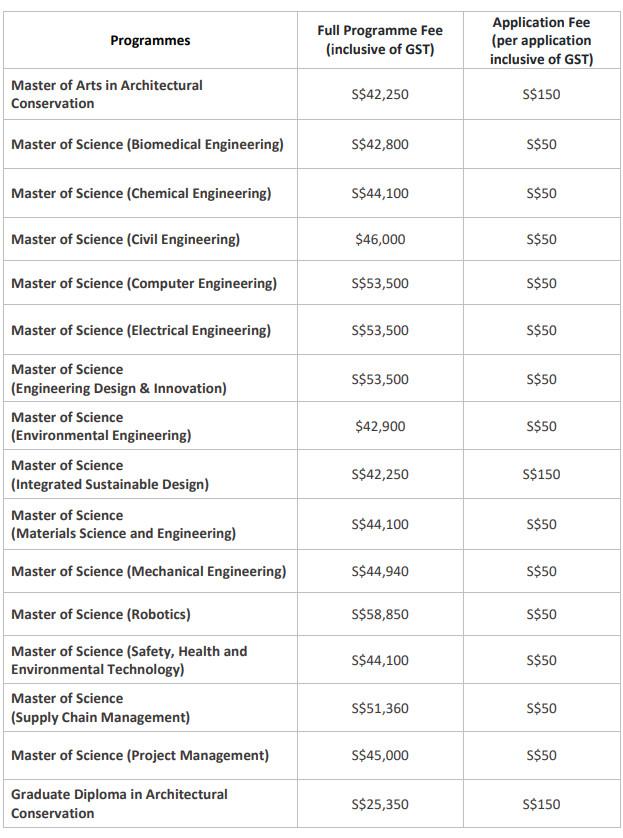 | Programmes | Full Programme Fee (inclusive of GST) | Application Fee (per application inclusive of GST) |
|---|---|---|
| Master of Arts in Architectural Conservation | S$42,250 | S$150 |
| Master of Science (Biomedical Engineering) | S$42,800 | S$50 |
| Master of Science (Chemical Engineering) | S$44,100 | S$50 |
| Master of Science (Civil Engineering) | $46,000 | S$50 |
| Master of Science (Computer Engineering) | S$53,500 | S$50 |
| Master of Science (Electrical Engineering) | S$53,500 | S$50 |
| Master of Science (Engineering Design & Innovation) | S$53,500 | S$50 |
| Master of Science (Environmental Engineering) | $42,900 | S$50 |
| Master of Science (Integrated Sustainable Design) | S$42,250 | S$150 |
| Master of Science (Materials Science and Engineering) | S$44,100 | S$50 |
| Master of Science (Mechanical Engineering) | S$44,940 | S$50 |
| Master of Science (Robotics) | S$58,850 | S$50 |
| Master of Science (Safety, Health and Environmental Technology) | S$44,100 | S$50 |
| Master of Science (Supply Chain Management) | S$51,360 | S$50 |
| Master of Science (Project Management) | S$45,000 | S$50 |
| Graduate Diploma in Architectural Conservation | S$25,350 | S$150 |